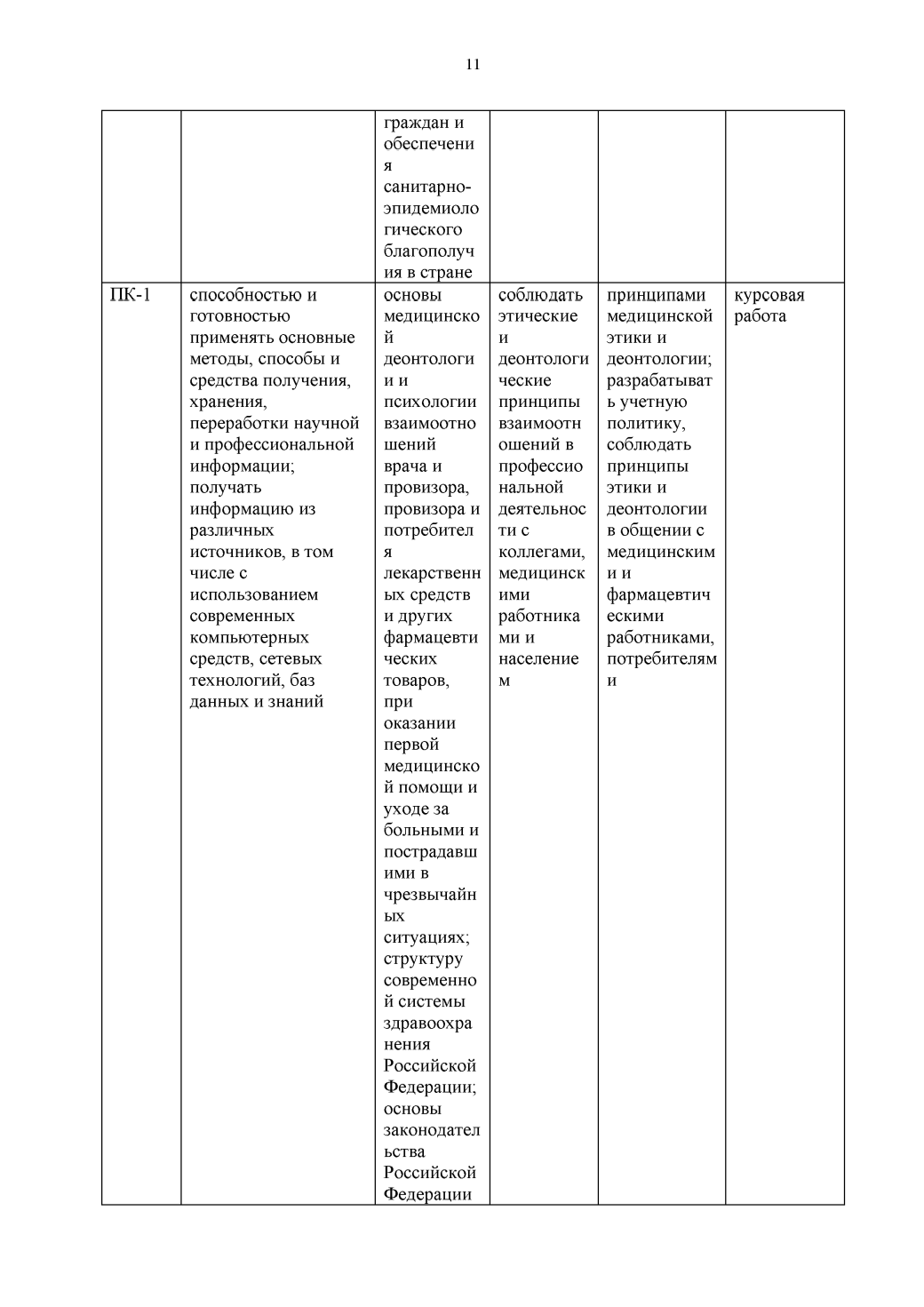 11

|  |  |  |  |  |  |
|---|---|---|---|---|---|
|  |  | граждан и обеспечения санитарно-эпидемиологического благополучия в стране |  |  |  |
| ПК-1 | способностью и готовностью применять основные методы, способы и средства получения, хранения, переработки научной и профессиональной информации; получать информацию из различных источников, в том числе с использованием современных компьютерных средств, сетевых технологий, баз данных и знаний | основы медицинской деонтологии и психологии взаимоотношений врача и провизора, провизора и потребителя лекарственных средств и других фармацевтических товаров, при оказании первой медицинской помощи и уходе за больными и пострадавшими в чрезвычайных ситуациях; структуру современной системы здравоохранения Российской Федерации; основы законодательства Российской Федерации | соблюдать этические и деонтологические принципы взаимоотношений в профессиональной деятельности с коллегами, медицинскими работниками и населением | принципами медицинской этики и деонтологии; разрабатывать учетную политику, соблюдать принципы этики и деонтологии в общении с медицинскими и фармацевтическими работниками, потребителями | курсовая работа |